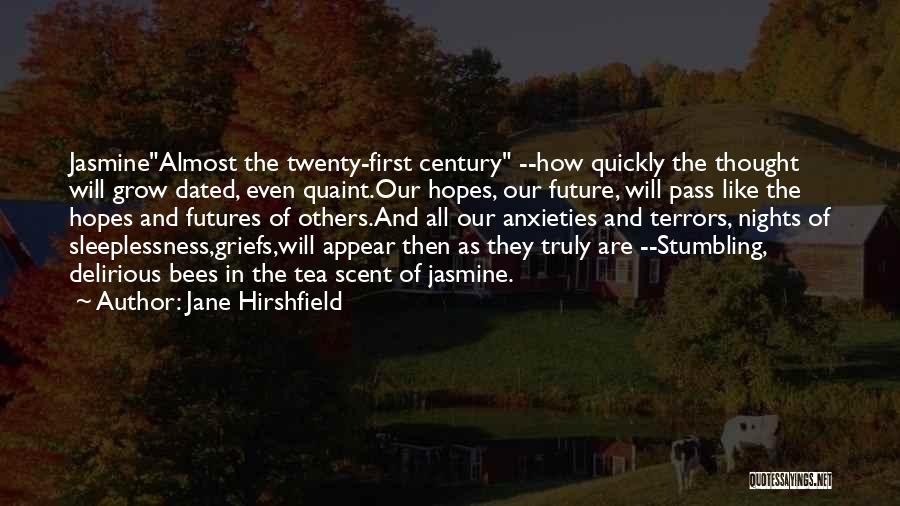 Jasmine"Almost the twenty-first century" --how quickly the thought will grow dated, even quaint.Our hopes, our future, will pass like the hopes and futures of others.And all our anxieties and terrors, nights of sleeplessness,griefs,will appear then as they truly are --Stumbling, delirious bees in the tea scent of jasmine.

~ Author: Jane Hirshfield

QUOTESSAYINGS.NET